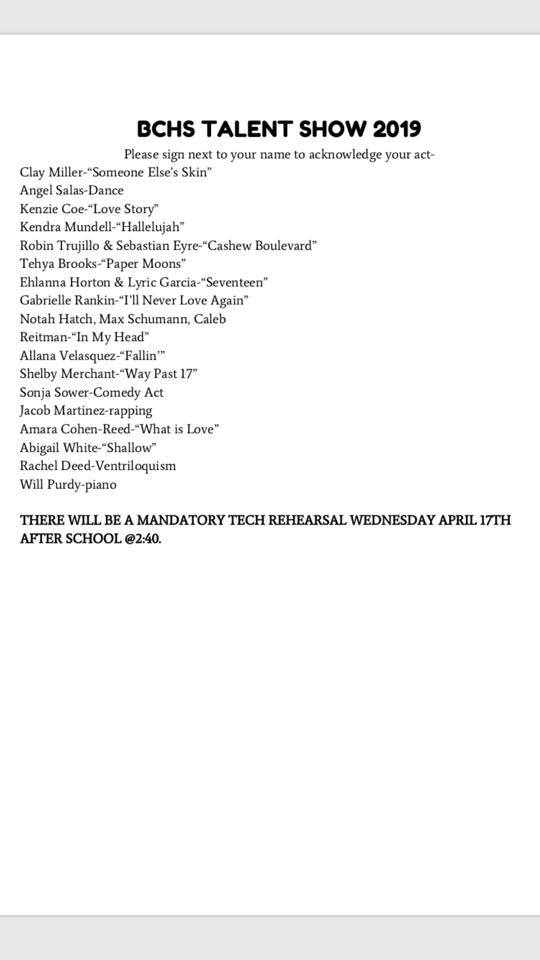 BCHS TALENT SHOW 2019

Please sign next to your name to acknowledge your act-

Clay Miller-"Someone Else's Skin"
Angel Salas-Dance
Kenzie Coe-"Love Story"
Kendra Mundell-"Hallelujah"
Robin Trujillo & Sebastian Eyre-"Cashew Boulevard"
Tehya Brooks-"Paper Moons"
Ehlanna Horton & Lyric Garcia-"Seventeen"
Gabrielle Rankin-"I'll Never Love Again"
Notah Hatch, Max Schumann, Caleb Reitman-"In My Head"
Allana Velasquez-"Fallin'"
Shelby Merchant-"Way Past 17"
Sonja Sower-Comedy Act
Jacob Martinez-rapping
Amara Cohen-Reed-"What is Love"
Abigail White-"Shallow"
Rachel Deed-Ventriloquism
Will Purdy-piano

THERE WILL BE A MANDATORY TECH REHEARSAL WEDNESDAY APRIL 17TH AFTER SCHOOL @2:40.